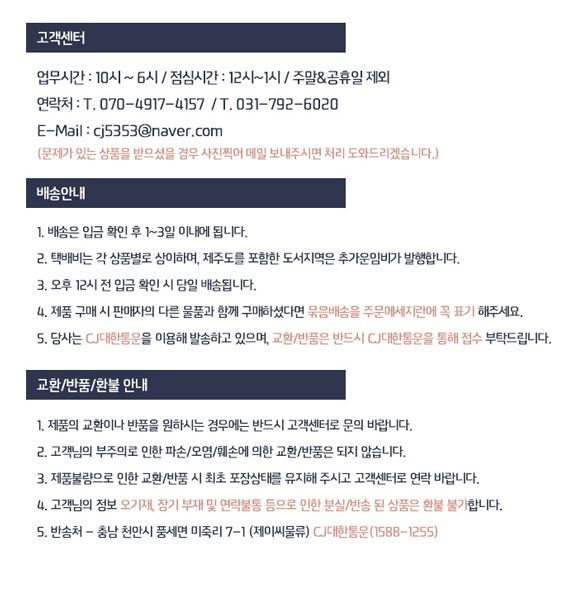 고객센터

업무시간 : 10시 ~ 6시 / 점심시간 : 12시~1시 / 주말&공휴일 제외

연락처 : T. 070-4917-4157 / T. 031-792-6020

E-Mail : cj5353@naver.com

(문제가 있는 상품을 받으셨을 경우 사진찍어 메일 보내주시면 처리 도와드리겠습니다.)

배송안내

1. 배송은 입금 확인 후 1~3일 이내에 됩니다.

2. 택배비는 각 상품별로 상이하며, 제주도를 포함한 도서지역은 추가운임비가 발행합니다.

3. 오후 12시 전 입금 확인 시 당일 배송됩니다.

4. 제품 구매 시 판매자의 다른 물품과 함께 구매하셨다면 묶음배송을 주문메세지란에 꼭 표기 해주세요.

5. 당사는 CJ대한통운을 이용해 발송하고 있으며, 교환/반품은 반드시 CJ대한통운을 통해 접수 부탁드립니다.

교환/반품/환불 안내

1. 제품의 교환이나 반품을 원하시는 경우에는 반드시 고객센터로 문의 바랍니다.

2. 고객님의 부주의로 인한 파손/오염/훼손에 의한 교환/반품은 되지 않습니다.

3. 제품불량으로 인한 교환/반품 시 최초 포장상태를 유지해 주시고 고객센터로 연락 바랍니다.

4. 고객님의 정보 오기재, 장기 부재 및 연락불통 등으로 인한 분실/반송 된 상품은 환불 불가합니다.

5. 반송처 - 충남 천안시 풍세면 미죽리 7-1 (제이씨물류) CJ대한통운(1588-1255)